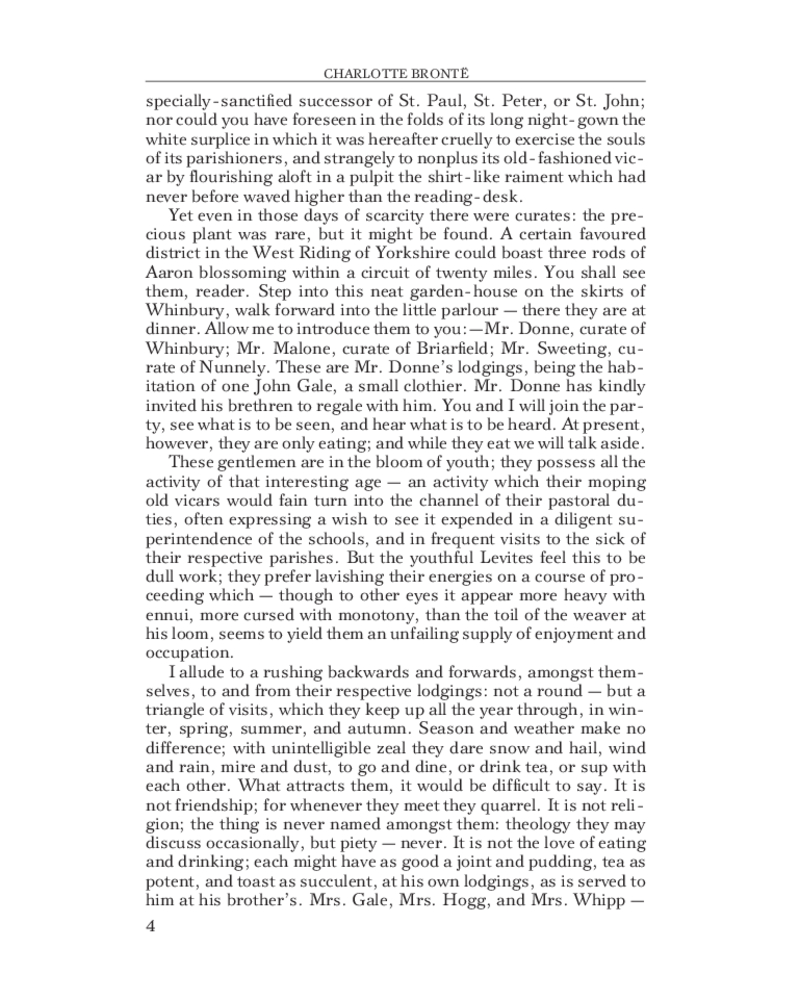 CHARLOTTE BRONTË

specially-sanctified successor of St. Paul, St. Peter, or St. John; nor could you have foreseen in the folds of its long night-gown the white surplice in which it was hereafter cruelly to exercise the souls of its parishioners, and strangely to nonplus its old-fashioned vicar by flourishing aloft in a pulpit the shirt-like raiment which had never before waved higher than the reading-desk.

Yet even in those days of scarcity there were curates: the precious plant was rare, but it might be found. A certain favoured district in the West Riding of Yorkshire could boast three rods of Aaron blossoming within a circuit of twenty miles. You shall see them, reader. Step into this neat garden-house on the skirts of Whinbury, walk forward into the little parlour — there they are at dinner. Allow me to introduce them to you:—Mr. Donne, curate of Whinbury; Mr. Malone, curate of Briarfield; Mr. Sweeting, curate of Nunnely. These are Mr. Donne's lodgings, being the habitation of one John Gale, a small clothier. Mr. Donne has kindly invited his brethren to regale with him. You and I will join the party, see what is to be seen, and hear what is to be heard. At present, however, they are only eating; and while they eat we will talk aside.

These gentlemen are in the bloom of youth; they possess all the activity of that interesting age — an activity which their moping old vicars would fain turn into the channel of their pastoral duties, often expressing a wish to see it expended in a diligent superintendence of the schools, and in frequent visits to the sick of their respective parishes. But the youthful Levites feel this to be dull work; they prefer lavishing their energies on a course of proceeding which — though to other eyes it appear more heavy with ennui, more cursed with monotony, than the toil of the weaver at his loom, seems to yield them an unfailing supply of enjoyment and occupation.

I allude to a rushing backwards and forwards, amongst themselves, to and from their respective lodgings: not a round — but a triangle of visits, which they keep up all the year through, in winter, spring, summer, and autumn. Season and weather make no difference; with unintelligible zeal they dare snow and hail, wind and rain, mire and dust, to go and dine, or drink tea, or sup with each other. What attracts them, it would be difficult to say. It is not friendship; for whenever they meet they quarrel. It is not religion; the thing is never named amongst them: theology they may discuss occasionally, but piety — never. It is not the love of eating and drinking; each might have as good a joint and pudding, tea as potent, and toast as succulent, at his own lodgings, as is served to him at his brother's. Mrs. Gale, Mrs. Hogg, and Mrs. Whipp —

4